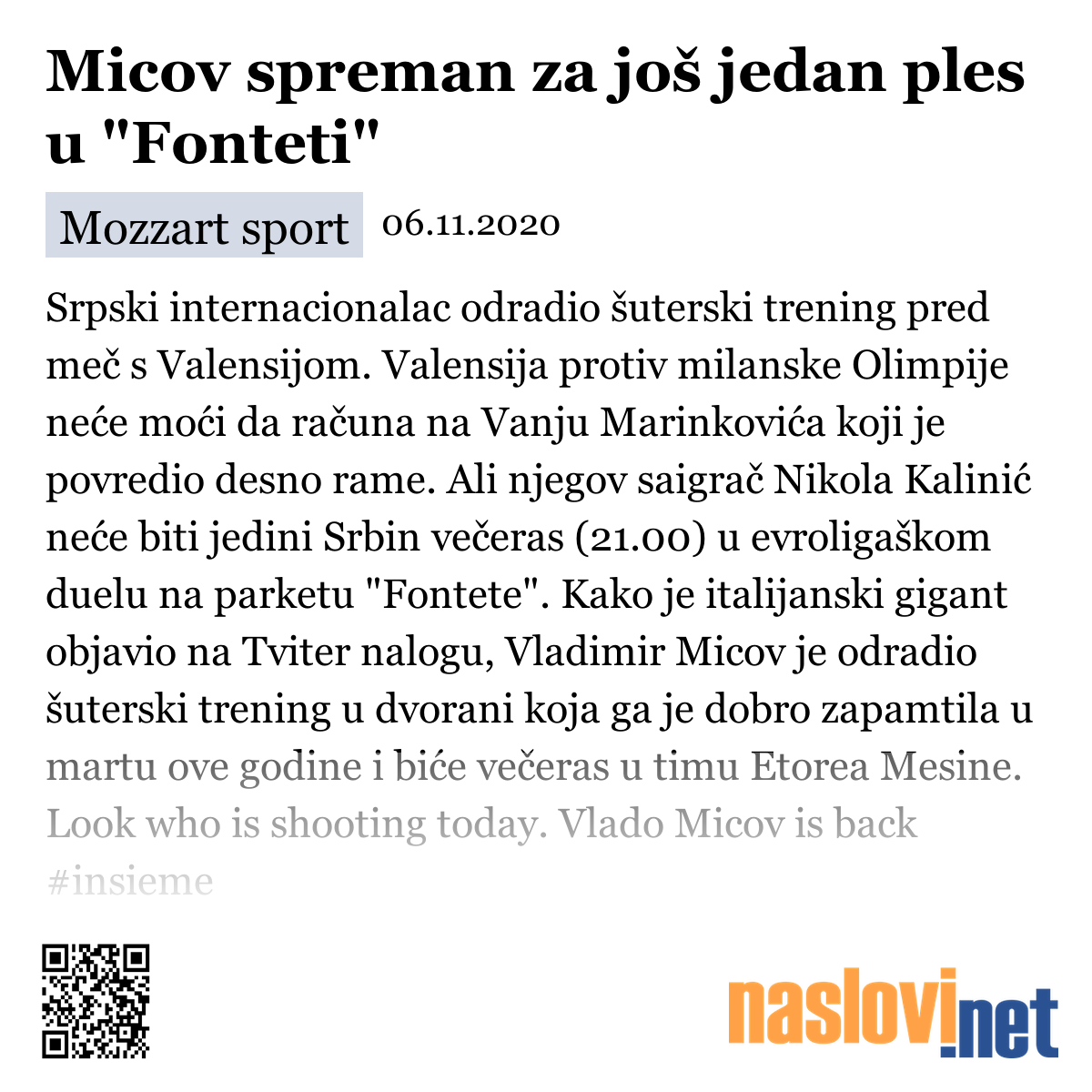 Micov spreman za još jedan ples u "Fonteti"

Mozzart sport 06.11.2020

Srpski internacionalac odradio šuterski trening pred meč s Valensijom. Valensija protiv milanske Olimpije neće moći da računa na Vanju Marinkovića koji je povredio desno rame. Ali njegov saigrač Nikola Kalinić neće biti jedini Srbin večeras (21.00) u evroligaškom duelu na parketu "Fontete". Kako je italijanski gigant objavio na Tviter nalogu, Vladimir Micov je odradio šuterski trening u dvorani koja ga je dobro zapamtila u martu ove godine i biće večeras u timu Etorea Mesine. Look who is shooting today. Vlado Micov is back #insieme

naslovi.net